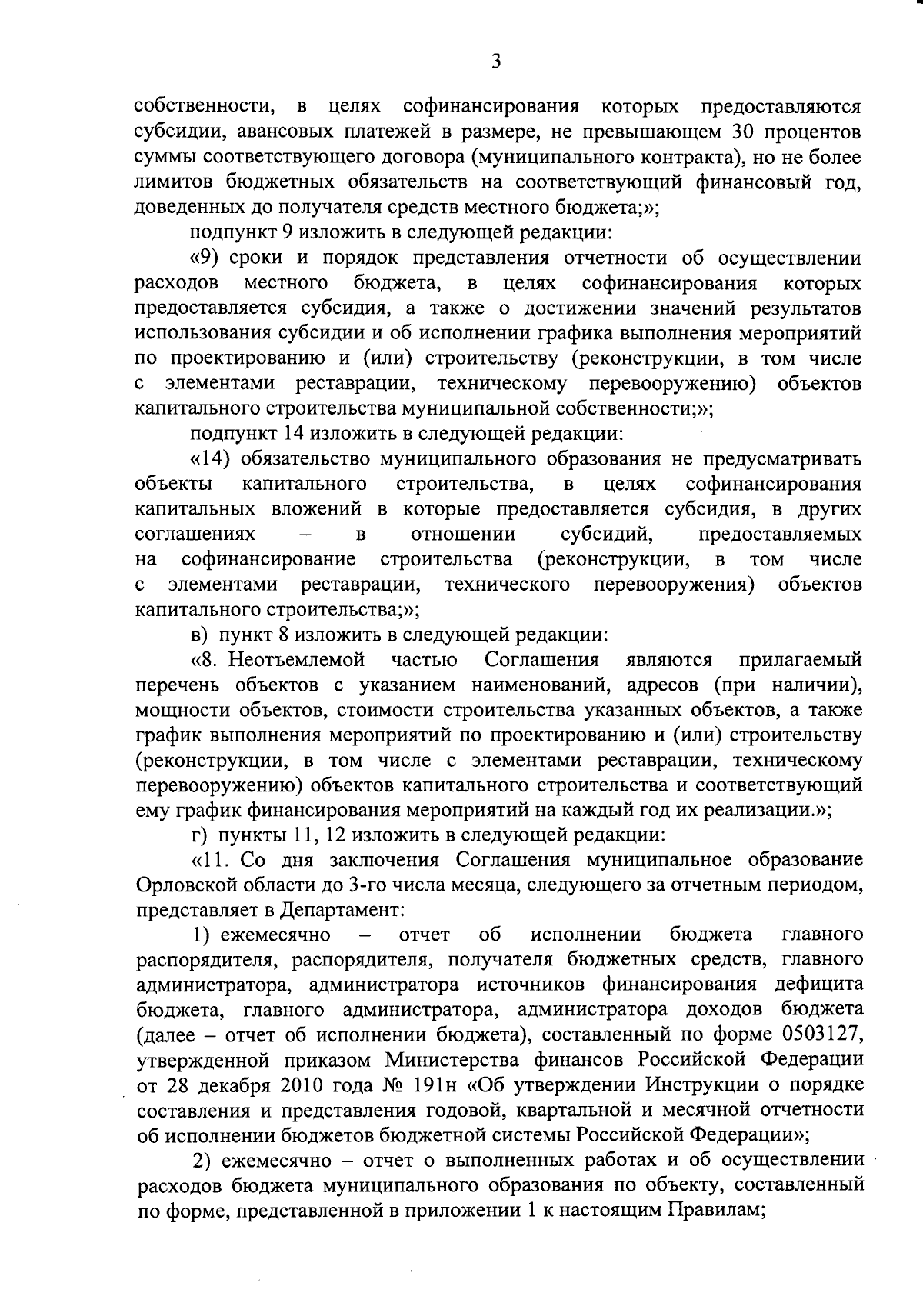 3

собственности, в целях софинансирования которых предоставляются субсидии, авансовых платежей в размере, не превышающем 30 процентов суммы соответствующего договора (муниципального контракта), но не более лимитов бюджетных обязательств на соответствующий финансовый год, доведенных до получателя средств местного бюджета;»;

подпункт 9 изложить в следующей редакции:

«9) сроки и порядок представления отчетности об осуществлении расходов местного бюджета, в целях софинансирования которых предоставляется субсидия, а также о достижении значений результатов использования субсидии и об исполнении графика выполнения мероприятий по проектированию и (или) строительству (реконструкции, в том числе с элементами реставрации, техническому перевооружению) объектов капитального строительства муниципальной собственности;»;

подпункт 14 изложить в следующей редакции:

«14) обязательство муниципального образования не предусматривать объекты капитального строительства, в целях софинансирования капитальных вложений в которые предоставляется субсидия, в других соглашениях – в отношении субсидий, предоставляемых на софинансирование строительства (реконструкции, в том числе с элементами реставрации, технического перевооружения) объектов капитального строительства;»;

в) пункт 8 изложить в следующей редакции:

«8. Неотъемлемой частью Соглашения являются прилагаемый перечень объектов с указанием наименований, адресов (при наличии), мощности объектов, стоимости строительства указанных объектов, а также график выполнения мероприятий по проектированию и (или) строительству (реконструкции, в том числе с элементами реставрации, техническому перевооружению) объектов капитального строительства и соответствующий ему график финансирования мероприятий на каждый год их реализации.»;

г) пункты 11, 12 изложить в следующей редакции:

«11. Со дня заключения Соглашения муниципальное образование Орловской области до 3-го числа месяца, следующего за отчетным периодом, представляет в Департамент:

1) ежемесячно – отчет об исполнении бюджета главного распорядителя, распорядителя, получателя бюджетных средств, главного администратора, администратора источников финансирования дефицита бюджета, главного администратора, администратора доходов бюджета (далее – отчет об исполнении бюджета), составленный по форме 0503127, утвержденной приказом Министерства финансов Российской Федерации от 28 декабря 2010 года № 191н «Об утверждении Инструкции о порядке составления и представления годовой, квартальной и месячной отчетности об исполнении бюджетов бюджетной системы Российской Федерации»;

2) ежемесячно – отчет о выполненных работах и об осуществлении расходов бюджета муниципального образования по объекту, составленный по форме, представленной в приложении 1 к настоящим Правилам;